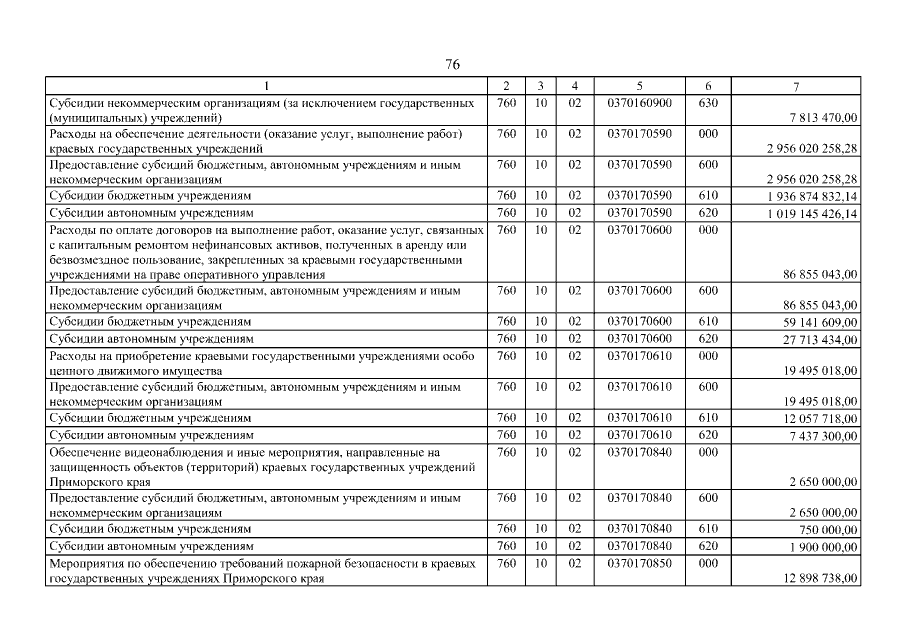 76

| 1 | 2 | 3 | 4 | 5 | 6 | 7 |
|---|---|---|---|---|---|---|
| Субсидии некоммерческим организациям (за исключением государственных (муниципальных) учреждений) | 760 | 10 | 02 | 0370160900 | 630 | 7 813 470,00 |
| Расходы на обеспечение деятельности (оказание услуг, выполнение работ) краевых государственных учреждений | 760 | 10 | 02 | 0370170590 | 000 | 2 956 020 258,28 |
| Предоставление субсидий бюджетным, автономным учреждениям и иным некоммерческим организациям | 760 | 10 | 02 | 0370170590 | 600 | 2 956 020 258,28 |
| Субсидии бюджетным учреждениям | 760 | 10 | 02 | 0370170590 | 610 | 1 936 874 832,14 |
| Субсидии автономным учреждениям | 760 | 10 | 02 | 0370170590 | 620 | 1 019 145 426,14 |
| Расходы по оплате договоров на выполнение работ, оказание услуг, связанных с капитальным ремонтом нефинансовых активов, полученных в аренду или безвозмездное пользование, закрепленных за краевыми государственными учреждениями на праве оперативного управления | 760 | 10 | 02 | 0370170600 | 000 | 86 855 043,00 |
| Предоставление субсидий бюджетным, автономным учреждениям и иным некоммерческим организациям | 760 | 10 | 02 | 0370170600 | 600 | 86 855 043,00 |
| Субсидии бюджетным учреждениям | 760 | 10 | 02 | 0370170600 | 610 | 59 141 609,00 |
| Субсидии автономным учреждениям | 760 | 10 | 02 | 0370170600 | 620 | 27 713 434,00 |
| Расходы на приобретение краевыми государственными учреждениями особо ценного движимого имущества | 760 | 10 | 02 | 0370170610 | 000 | 19 495 018,00 |
| Предоставление субсидий бюджетным, автономным учреждениям и иным некоммерческим организациям | 760 | 10 | 02 | 0370170610 | 600 | 19 495 018,00 |
| Субсидии бюджетным учреждениям | 760 | 10 | 02 | 0370170610 | 610 | 12 057 718,00 |
| Субсидии автономным учреждениям | 760 | 10 | 02 | 0370170610 | 620 | 7 437 300,00 |
| Обеспечение видеонаблюдения и иные мероприятия, направленные на защищенность объектов (территорий) краевых государственных учреждений Приморского края | 760 | 10 | 02 | 0370170840 | 000 | 2 650 000,00 |
| Предоставление субсидий бюджетным, автономным учреждениям и иным некоммерческим организациям | 760 | 10 | 02 | 0370170840 | 600 | 2 650 000,00 |
| Субсидии бюджетным учреждениям | 760 | 10 | 02 | 0370170840 | 610 | 750 000,00 |
| Субсидии автономным учреждениям | 760 | 10 | 02 | 0370170840 | 620 | 1 900 000,00 |
| Мероприятия по обеспечению требований пожарной безопасности в краевых государственных учреждениях Приморского края | 760 | 10 | 02 | 0370170850 | 000 | 12 898 738,00 |